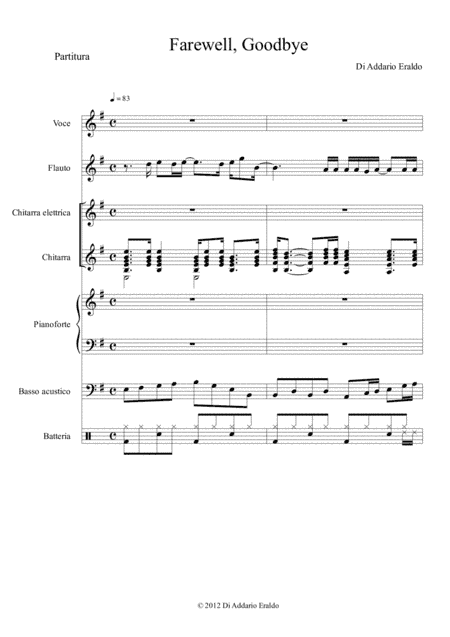 Farewell, Goodbye

Partitura

Di Addario Eraldo

♩ = 83

Voce

Flauto

Chitarra elettrica

Chitarra

Pianoforte

Basso acustico

Batteria

© 2012 Di Addario Eraldo